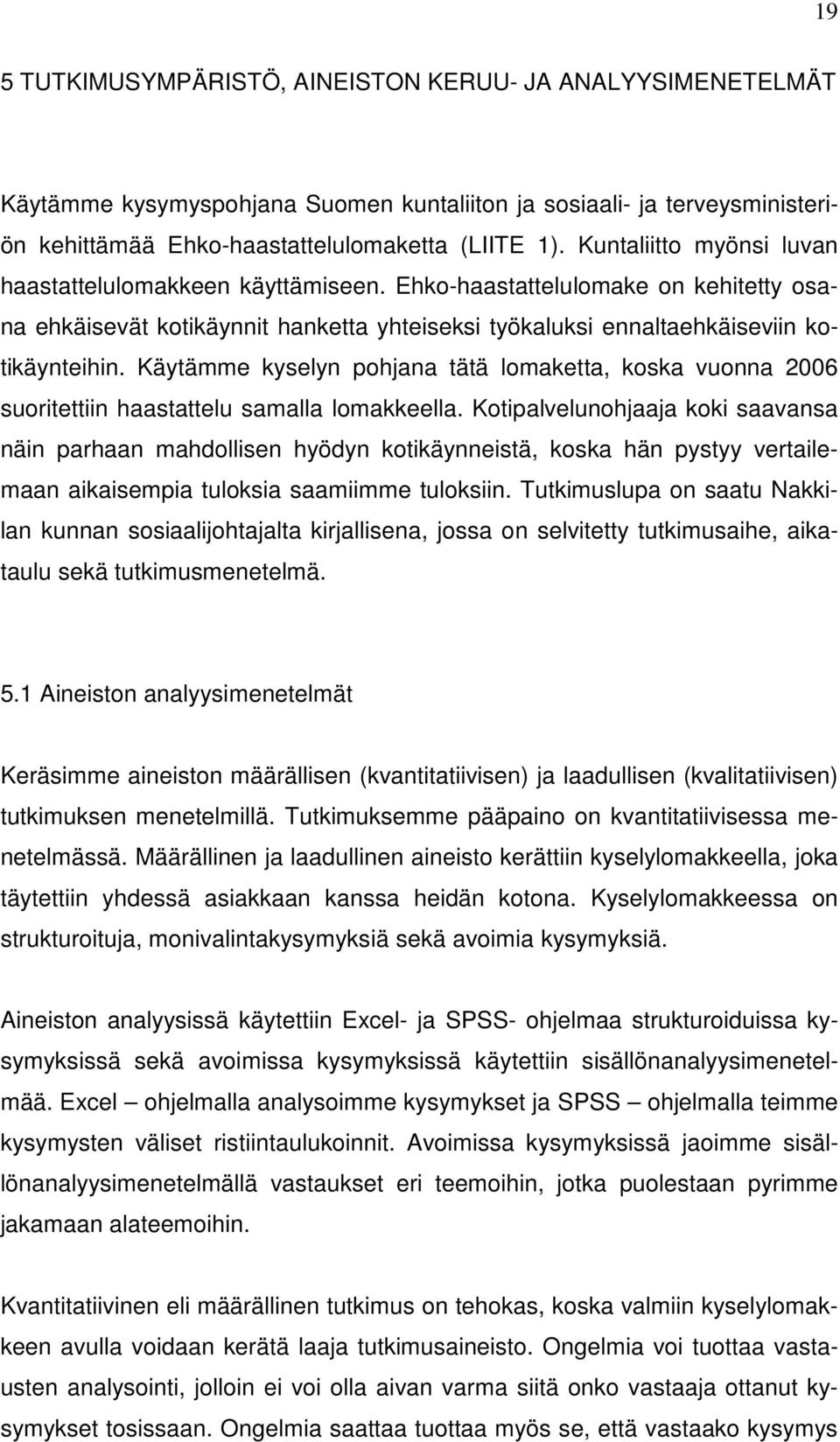 19

5 TUTKIMUSYMPÄRISTÖ, AINEISTON KERUU- JA ANALYYSIMENETELMÄT

Käytämme kysymyspohjana Suomen kuntaliiton ja sosiaali- ja terveysministeriön kehittämää Ehko-haastattelulomaketta (LIITE 1). Kuntaliitto myönsi luvan haastattelulomakkeen käyttämiseen. Ehko-haastattelulomake on kehitetty osana ehkäisevät kotikäynnit hanketta yhteiseksi työkaluksi ennaltaehkäiseviin kotikäynteihin. Käytämme kyselyn pohjana tätä lomaketta, koska vuonna 2006 suoritettiin haastattelu samalla lomakkeella. Kotipalvelunohjaaja koki saavansa näin parhaan mahdollisen hyödyn kotikäynneistä, koska hän pystyy vertailemaan aikaisempia tuloksia saamiimme tuloksiin. Tutkimuslupa on saatu Nakkilan kunnan sosiaalijohtajalta kirjallisena, jossa on selvitetty tutkimusaihe, aikataulu sekä tutkimusmenetelmä.

5.1 Aineiston analyysimenetelmät

Keräsimme aineiston määrällisen (kvantitatiivisen) ja laadullisen (kvalitatiivisen) tutkimuksen menetelmillä. Tutkimuksemme pääpaino on kvantitatiivisessa menetelmässä. Määrällinen ja laadullinen aineisto kerättiin kyselylomakkeella, joka täytettiin yhdessä asiakkaan kanssa heidän kotona. Kyselylomakkeessa on strukturoituja, monivalintakysymyksiä sekä avoimia kysymyksiä.

Aineiston analyysissä käytettiin Excel- ja SPSS- ohjelmaa strukturoiduissa kysymyksissä sekä avoimissa kysymyksissä käytettiin sisällönanalyysimenetelmää. Excel – ohjelmalla analysoimme kysymykset ja SPSS – ohjelmalla teimme kysymysten väliset ristiintaulukoinnit. Avoimissa kysymyksissä jaoimme sisällönanalyysimenetelmällä vastaukset eri teemoihin, jotka puolestaan pyrimme jakamaan alateemoihin.

Kvantitatiivinen eli määrällinen tutkimus on tehokas, koska valmiin kyselylomakkeen avulla voidaan kerätä laaja tutkimusaineisto. Ongelmia voi tuottaa vastausten analysointi, jolloin ei voi olla aivan varma siitä onko vastaaja ottanut kysymykset tosissaan. Ongelmia saattaa tuottaa myös se, että vastaako kysymys